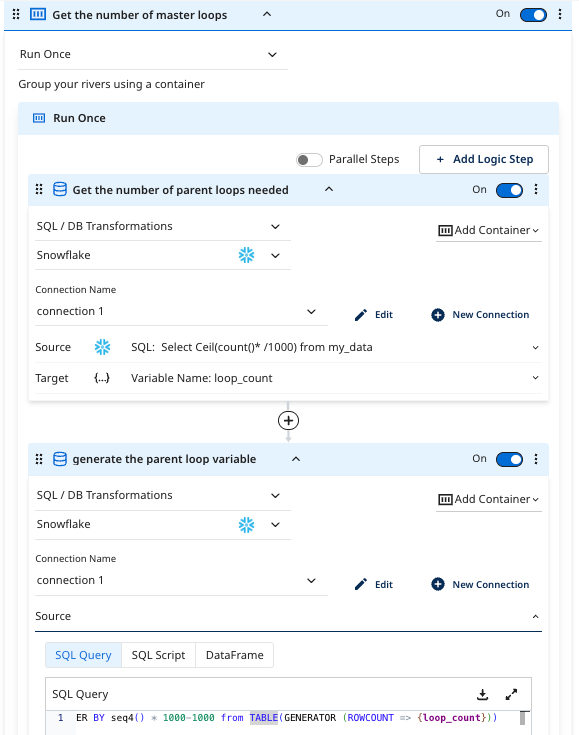 Get the number of master loops
On

Run Once

Group your rivers using a container

Run Once

Parallel Steps
+ Add Logic Step

Get the number of parent loops needed
On

SQL / DB Transformations
Add Container
Snowflake

Connection Name
connection 1
Edit
New Connection

Source SQL: Select Ceil(count()* /1000) from my_data
Target {...} Variable Name: loop_count

generate the parent loop variable
On

SQL / DB Transformations
Add Container
Snowflake

Connection Name
connection 1
Edit
New Connection

Source

SQL Query
SQL Script
DataFrame

SQL Query
1 ER BY seq4() * 1000-1000 from TABLE(GENERATOR (ROWCOUNT => {loop_count}))